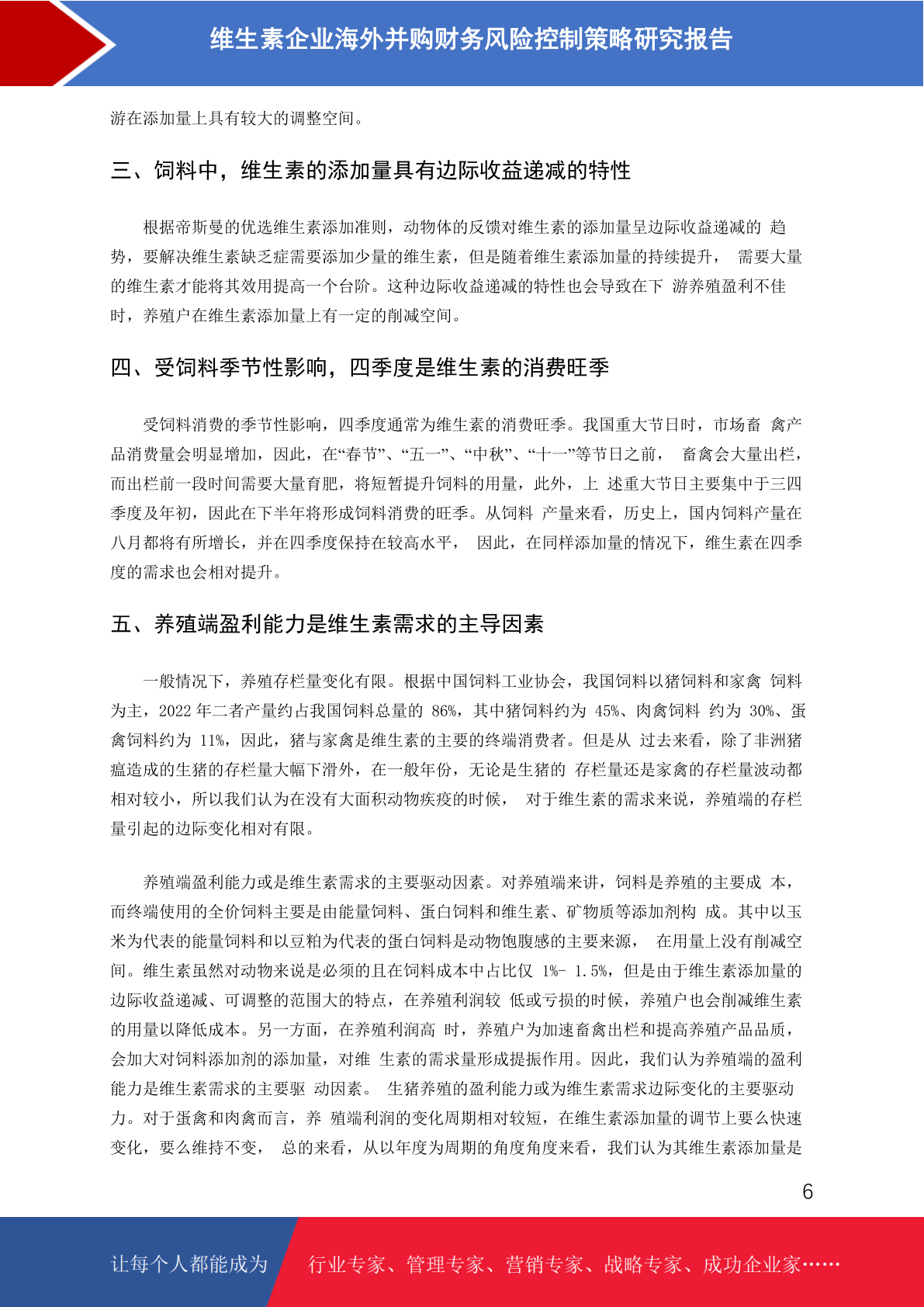 维生素企业海外并购财务风险控制策略研究报告

游在添加量上具有较大的调整空间。

三、饲料中，维生素的添加量具有边际收益递减的特性

根据帝斯曼的优选维生素添加准则，动物体的反馈对维生素的添加量呈边际收益递减的 趋势，要解决维生素缺乏症需要添加少量的维生素，但是随着维生素添加量的持续提升， 需要大量的维生素才能将其效用提高一个台阶。这种边际收益递减的特性也会导致在下 游养殖盈利不佳时，养殖户在维生素添加量上有一定的削减空间。

四、受饲料季节性影响，四季度是维生素的消费旺季

受饲料消费的季节性影响，四季度通常为维生素的消费旺季。我国重大节日时，市场畜 禽产品消费量会明显增加，因此，在“春节”、“五一”、“中秋”、“十一”等节日之前， 畜禽会大量出栏，而出栏前一段时间需要大量育肥，将短暂提升饲料的用量，此外，上 述重大节日主要集中于三四季度及年初，因此在下半年将形成饲料消费的旺季。从饲料 产量来看，历史上，国内饲料产量在八月都将有所增长，并在四季度保持在较高水平， 因此，在同样添加量的情况下，维生素在四季度的需求也会相对提升。

五、养殖端盈利能力是维生素需求的主导因素

一般情况下，养殖存栏量变化有限。根据中国饲料工业协会，我国饲料以猪饲料和家禽 饲料为主，2022 年二者产量约占我国饲料总量的 86%，其中猪饲料约为 45%、肉禽饲料 约为 30%、蛋禽饲料约为 11%，因此，猪与家禽是维生素的主要的终端消费者。但是从 过去来看，除了非洲猪瘟造成的生猪的存栏量大幅下滑外，在一般年份，无论是生猪的 存栏量还是家禽的存栏量波动都相对较小，所以我们认为在没有大面积动物疾疫的时候， 对于维生素的需求来说，养殖端的存栏量引起的边际变化相对有限。

养殖端盈利能力或是维生素需求的主要驱动因素。对养殖端来讲，饲料是养殖的主要成 本，而终端使用的全价饲料主要是由能量饲料、蛋白饲料和维生素、矿物质等添加剂构 成。其中以玉米为代表的能量饲料和以豆粕为代表的蛋白饲料是动物饱腹感的主要来源， 在用量上没有削减空间。维生素虽然对动物来说是必须的且在饲料成本中占比仅 1%- 1.5%，但是由于维生素添加量的边际收益递减、可调整的范围大的特点，在养殖利润较 低或亏损的时候，养殖户也会削减维生素的用量以降低成本。另一方面，在养殖利润高 时，养殖户为加速畜禽出栏和提高养殖产品品质，会加大对饲料添加剂的添加量，对维 生素的需求量形成提振作用。因此，我们认为养殖端的盈利能力是维生素需求的主要驱 动因素。 生猪养殖的盈利能力或为维生素需求边际变化的主要驱动力。对于蛋禽和肉禽而言，养 殖端利润的变化周期相对较短，在维生素添加量的调节上要么快速变化，要么维持不变， 总的来看，从以年度为周期的角度角度来看，我们认为其维生素添加量是

6

让每个人都能成为 行业专家、管理专家、营销专家、战略专家、成功企业家……